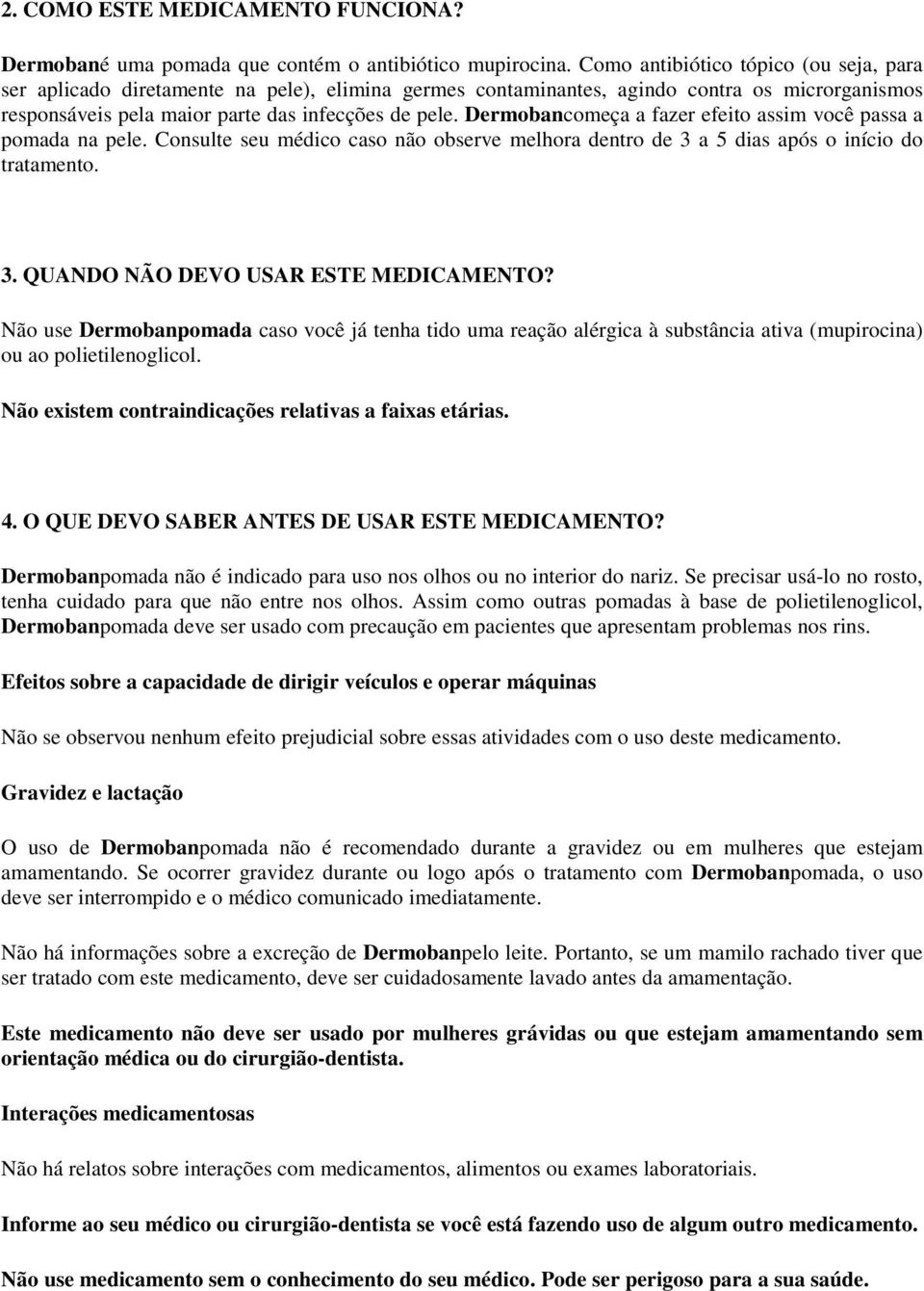 2. COMO ESTE MEDICAMENTO FUNCIONA?

Dermobané uma pomada que contém o antibiótico mupirocina. Como antibiótico tópico (ou seja, para ser aplicado diretamente na pele), elimina germes contaminantes, agindo contra os microrganismos responsáveis pela maior parte das infecções de pele. Dermobancomeça a fazer efeito assim você passa a pomada na pele. Consulte seu médico caso não observe melhora dentro de 3 a 5 dias após o início do tratamento.

3. QUANDO NÃO DEVO USAR ESTE MEDICAMENTO?

Não use Dermobanpomada caso você já tenha tido uma reação alérgica à substância ativa (mupirocina) ou ao polietilenoglicol.

Não existem contraindicações relativas a faixas etárias.

4. O QUE DEVO SABER ANTES DE USAR ESTE MEDICAMENTO?

Dermobanpomada não é indicado para uso nos olhos ou no interior do nariz. Se precisar usá-lo no rosto, tenha cuidado para que não entre nos olhos. Assim como outras pomadas à base de polietilenoglicol, Dermobanpomada deve ser usado com precaução em pacientes que apresentam problemas nos rins.

Efeitos sobre a capacidade de dirigir veículos e operar máquinas

Não se observou nenhum efeito prejudicial sobre essas atividades com o uso deste medicamento.

Gravidez e lactação

O uso de Dermobanpomada não é recomendado durante a gravidez ou em mulheres que estejam amamentando. Se ocorrer gravidez durante ou logo após o tratamento com Dermobanpomada, o uso deve ser interrompido e o médico comunicado imediatamente.

Não há informações sobre a excreção de Dermobanpelo leite. Portanto, se um mamilo rachado tiver que ser tratado com este medicamento, deve ser cuidadosamente lavado antes da amamentação.

Este medicamento não deve ser usado por mulheres grávidas ou que estejam amamentando sem orientação médica ou do cirurgião-dentista.

Interações medicamentosas

Não há relatos sobre interações com medicamentos, alimentos ou exames laboratoriais.

Informe ao seu médico ou cirurgião-dentista se você está fazendo uso de algum outro medicamento.

Não use medicamento sem o conhecimento do seu médico. Pode ser perigoso para a sua saúde.